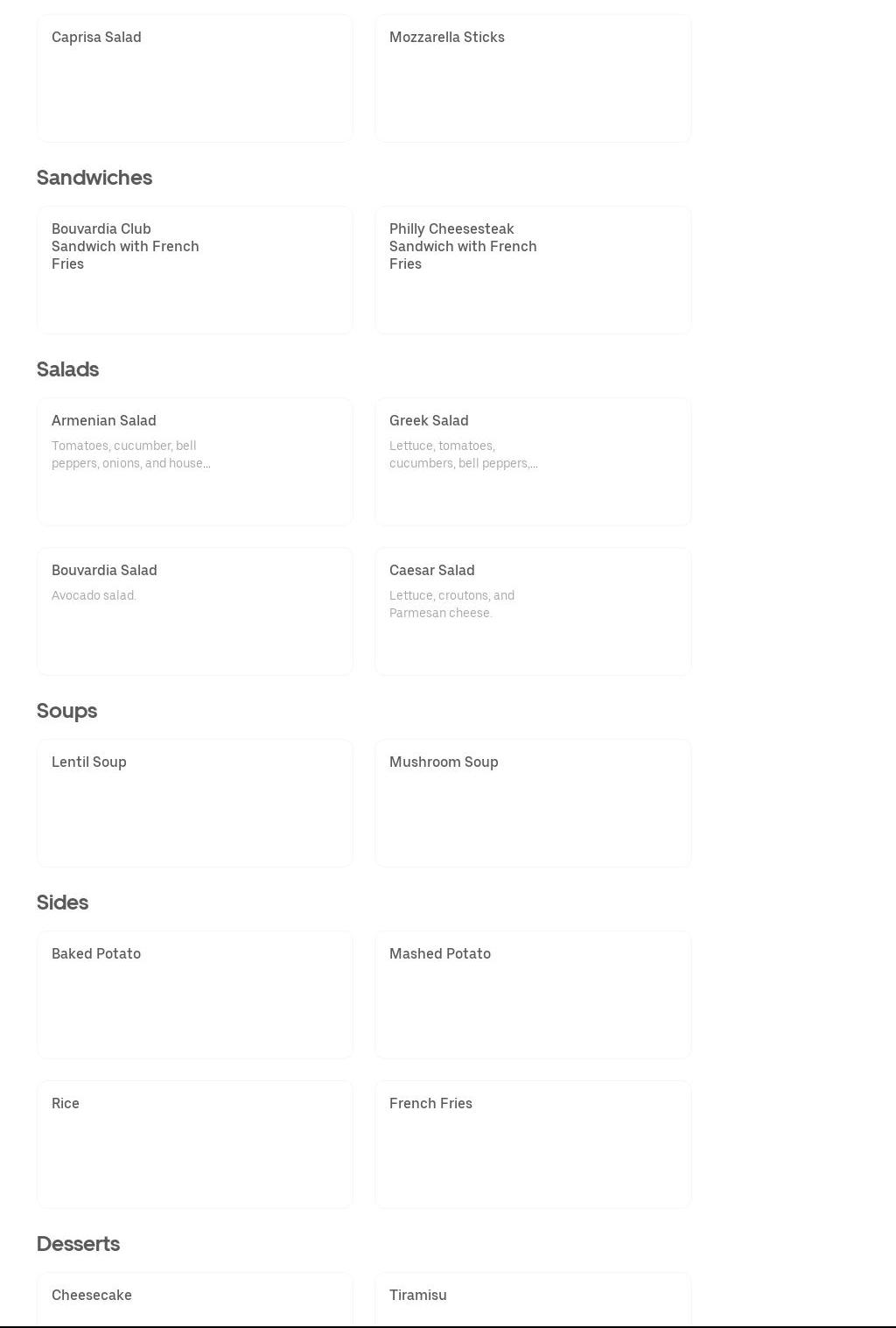 Caprisa Salad

Mozzarella Sticks

Sandwiches

Bouvardia Club Sandwich with French Fries

Philly Cheesesteak Sandwich with French Fries

Salads

Armenian Salad
Tomatoes, cucumber, bell peppers, onions, and house...

Greek Salad
Lettuce, tomatoes, cucumbers, bell peppers,...

Bouvardia Salad
Avocado salad.

Caesar Salad
Lettuce, croutons, and Parmesan cheese.

Soups

Lentil Soup

Mushroom Soup

Sides

Baked Potato

Mashed Potato

Rice

French Fries

Desserts

Cheesecake

Tiramisu